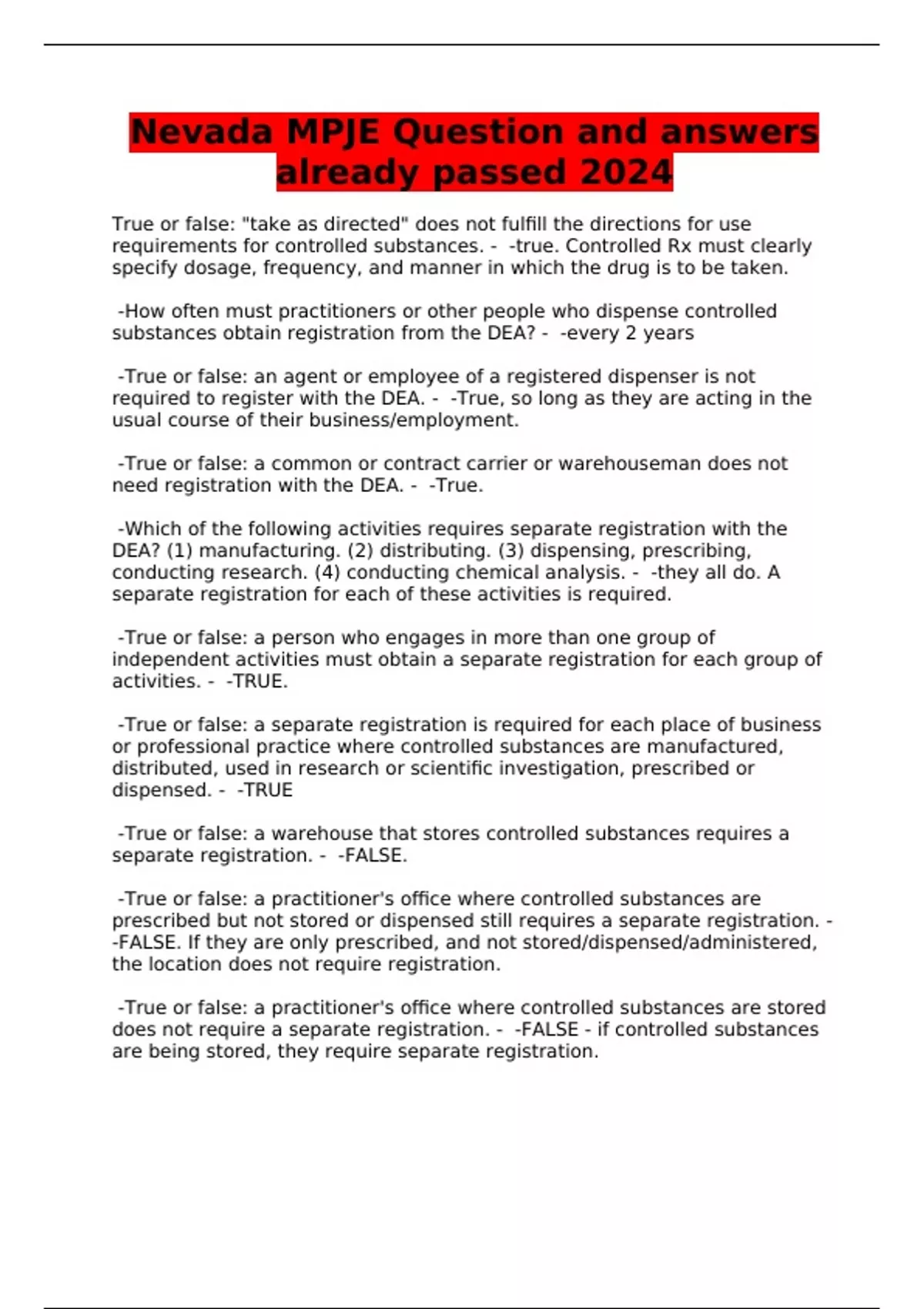 Nevada MPJE Question and answers already passed 2024

True or false: "take as directed" does not fulfill the directions for use requirements for controlled substances. - -true. Controlled Rx must clearly specify dosage, frequency, and manner in which the drug is to be taken.

-How often must practitioners or other people who dispense controlled substances obtain registration from the DEA? - -every 2 years

-True or false: an agent or employee of a registered dispenser is not required to register with the DEA. - -True, so long as they are acting in the usual course of their business/employment.

-True or false: a common or contract carrier or warehouseman does not need registration with the DEA. - -True.

-Which of the following activities requires separate registration with the DEA? (1) manufacturing. (2) distributing. (3) dispensing, prescribing, conducting research. (4) conducting chemical analysis. - -they all do. A separate registration for each of these activities is required.

-True or false: a person who engages in more than one group of independent activities must obtain a separate registration for each group of activities. - -TRUE.

-True or false: a separate registration is required for each place of business or professional practice where controlled substances are manufactured, distributed, used in research or scientific investigation, prescribed or dispensed. - -TRUE

-True or false: a warehouse that stores controlled substances requires a separate registration. - -FALSE.

-True or false: a practitioner's office where controlled substances are prescribed but not stored or dispensed still requires a separate registration. - -FALSE. If they are only prescribed, and not stored/dispensed/administered, the location does not require registration.

-True or false: a practitioner's office where controlled substances are stored does not require a separate registration. - -FALSE - if controlled substances are being stored, they require separate registration.